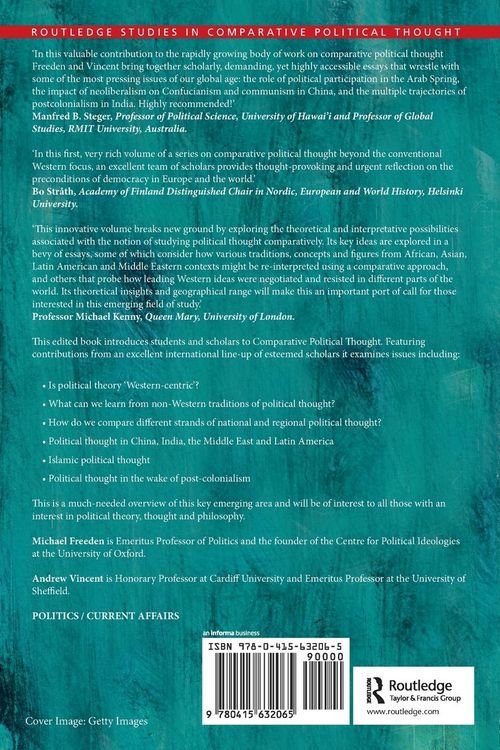 ROUTLEDGE STUDIES IN COMPARATIVE POLITICAL THOUGHT

'In this valuable contribution to the rapidly growing body of work on comparative political thought Freeden and Vincent bring together scholarly, demanding, yet highly accessible essays that wrestle with some of the most pressing issues of our global age: the role of political participation in the Arab Spring, the impact of neoliberalism on Confucianism and communism in China, and the multiple trajectories of postcolonialism in India. Highly recommended!'
Manfred B. Steger, Professor of Political Science, University of Hawai'i and Professor of Global Studies, RMIT University, Australia.

'In this first, very rich volume of a series on comparative political thought beyond the conventional Western focus, an excellent team of scholars provides thought-provoking and urgent reflection on the preconditions of democracy in Europe and the world.'
Bo Stråth, Academy of Finland Distinguished Chair in Nordic, European and World History, Helsinki University.

'This innovative volume breaks new ground by exploring the theoretical and interpretative possibilities associated with the notion of studying political thought comparatively. Its key ideas are explored in a bevy of essays, some of which consider how various traditions, concepts and figures from African, Asian, Latin American and Middle Eastern contexts might be re-interpreted using a comparative approach, and others that probe how leading Western ideas were negotiated and resisted in different parts of the world. Its theoretical insights and geographical range will make this an important port of call for those interested in this emerging field of study.'
Professor Michael Kenny, Queen Mary, University of London.

This edited book introduces students and scholars to Comparative Political Thought. Featuring contributions from an excellent international line-up of esteemed scholars it examines issues including:

• Is political theory 'Western-centric'?
• What can we learn from non-Western traditions of political thought?
• How do we compare different strands of national and regional political thought?
• Political thought in China, India, the Middle East and Latin America
• Islamic political thought
• Political thought in the wake of post-colonialism

This is a much-needed overview of this key emerging area and will be of interest to all those with an interest in political theory, thought and philosophy.

Michael Freeden is Emeritus Professor of Politics and the founder of the Centre for Political Ideologies at the University of Oxford.

Andrew Vincent is Honorary Professor at Cardiff University and Emeritus Professor at the University of Sheffield.

POLITICS / CURRENT AFFAIRS

an informa business

ISBN 978-0-415-63206-5

90000

9 780415 632065

Routledge
Taylor & Francis Group
www.routledge.com

Cover Image: Getty Images